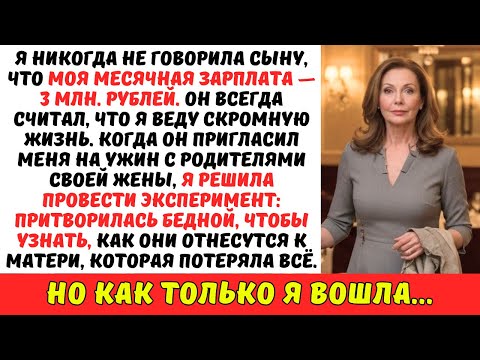 Я НИКОГДА НЕ ГОВОРИЛА СЫНУ, ЧТО МОЯ МЕСЯЧНАЯ ЗАРПЛАТА — 3 МЛН. РУБЛЕЙ. ОН ВСЕГДА СЧИТАЛ, ЧТО Я ВЕДУ СКРОМНУЮ ЖИЗНЬ. КОГДА ОН ПРИГЛАСИЛ МЕНЯ НА УЖИН С РОДИТЕЛЯМИ СВОЕЙ ЖЕНЫ, Я РЕШИЛА ПРОВЕСТИ ЭКСПЕРИМЕНТ: ПРИТВОРИЛАСЬ БЕДНОЙ, ЧТОБЫ УЗНАТЬ, КАК ОНИ ОТНЕСУТСЯ К МАТЕРИ, КОТОРАЯ ПОТЕРЯЛА ВСЁ.

НО КАК ТОЛЬКО Я ВОШЛА...